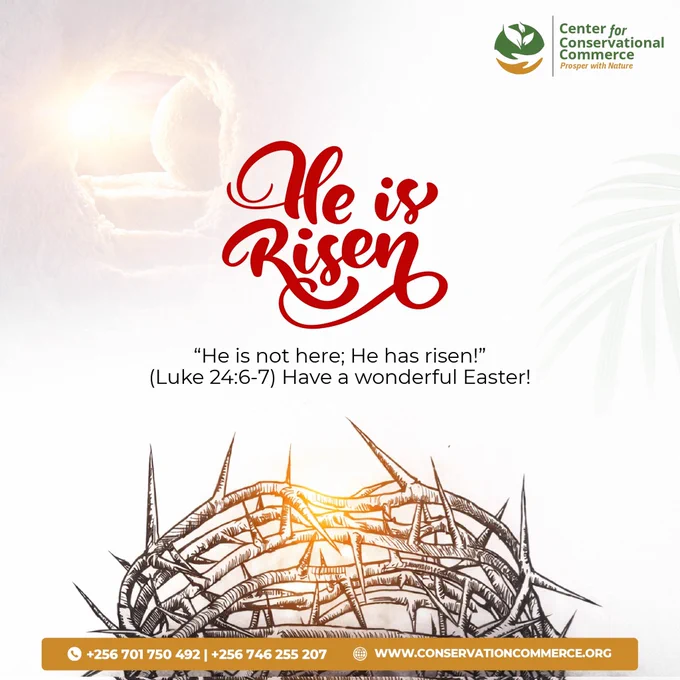 Center for
Conservational
Commerce
Prosper with Nature

He is
Risen

"He is not here; He has risen!" (Luke 24:6-7) Have a wonderful Easter!

+256 701 750 492 | +256 746 255 207
WWW.CONSERVATIONCOMMERCE.ORG